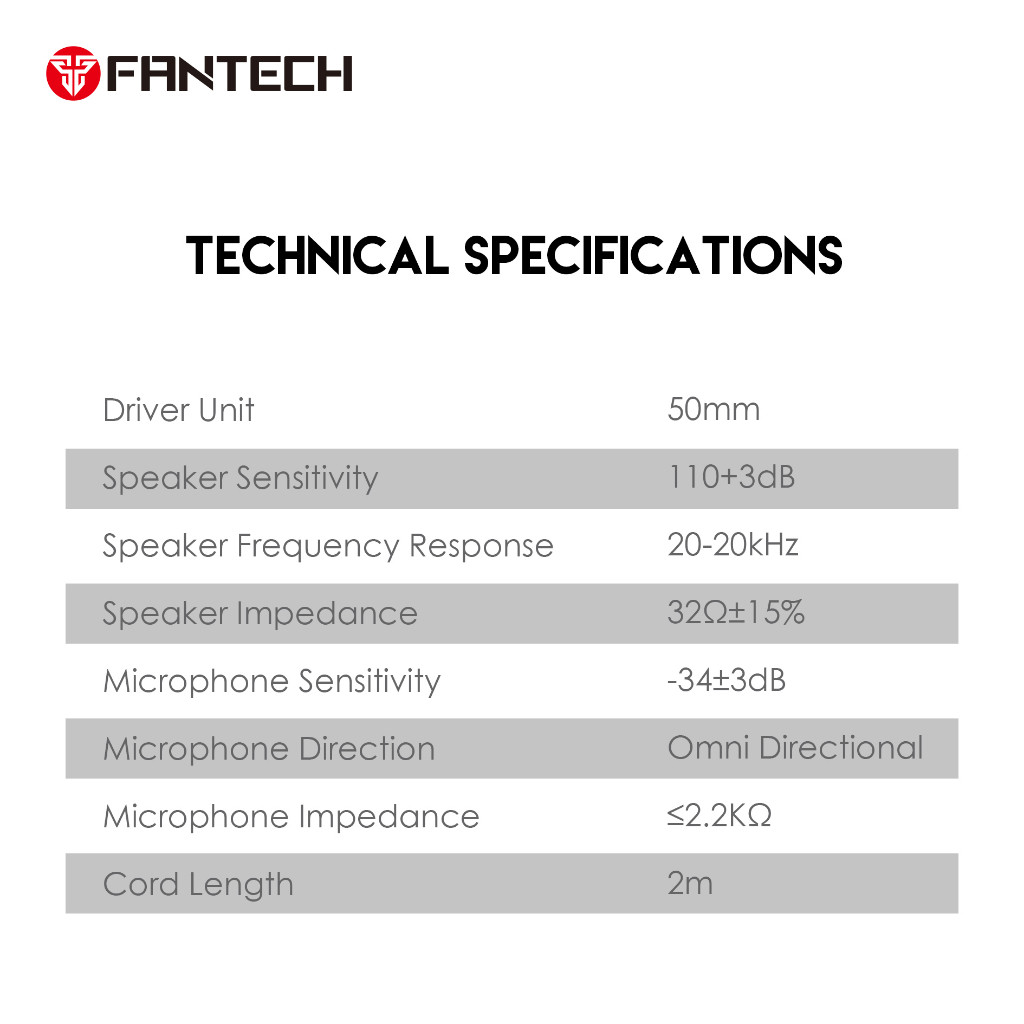 FANTECH

TECHNICAL SPECIFICATIONS

| | |
|---|---|
| Driver Unit | 50mm |
| Speaker Sensitivity | 110+3dB |
| Speaker Frequency Response | 20-20kHz |
| Speaker Impedance | 32Ω±15% |
| Microphone Sensitivity | -34±3dB |
| Microphone Direction | Omni Directional |
| Microphone Impedance | ≤2.2KΩ |
| Cord Length | 2m |